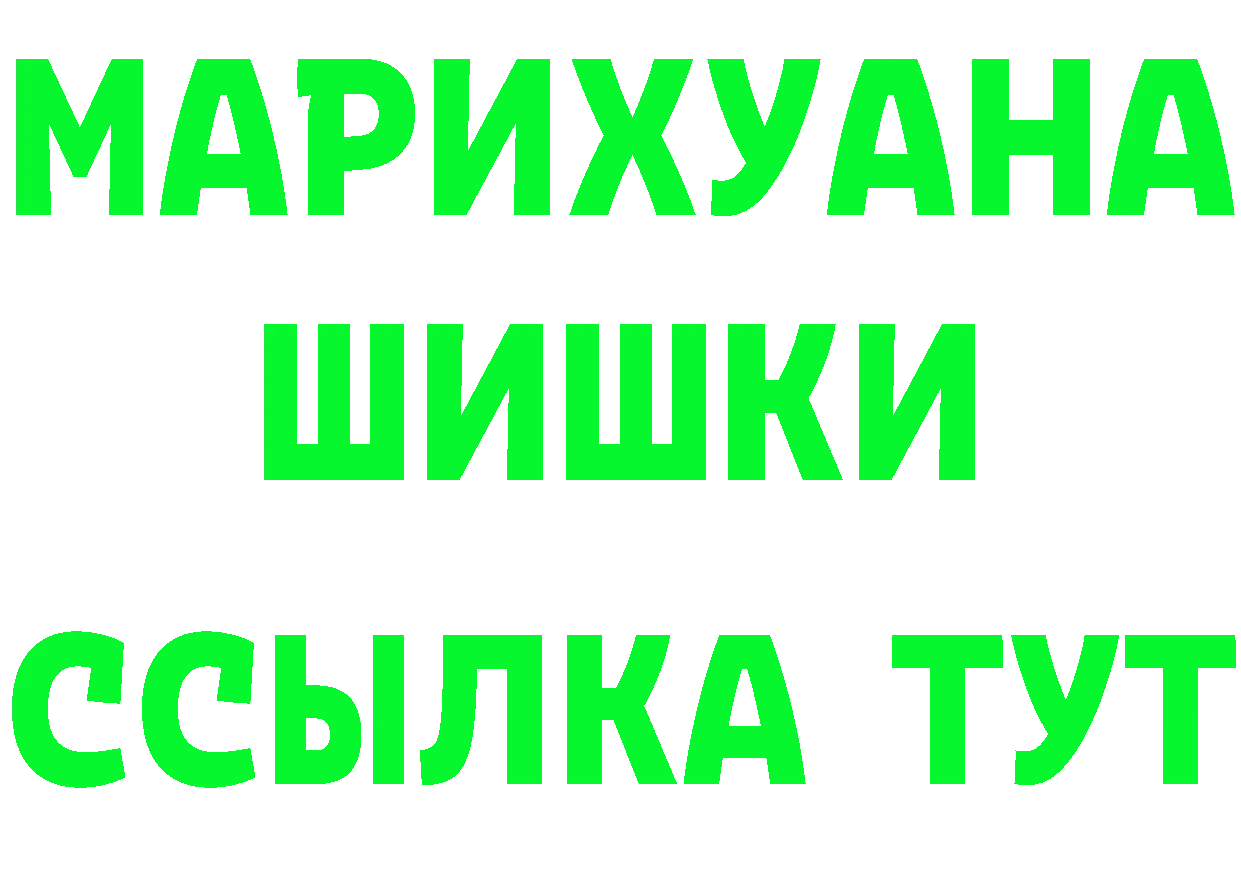 МАРИХУАНА
ШИШКИ
ССЫЛКА ТУТ